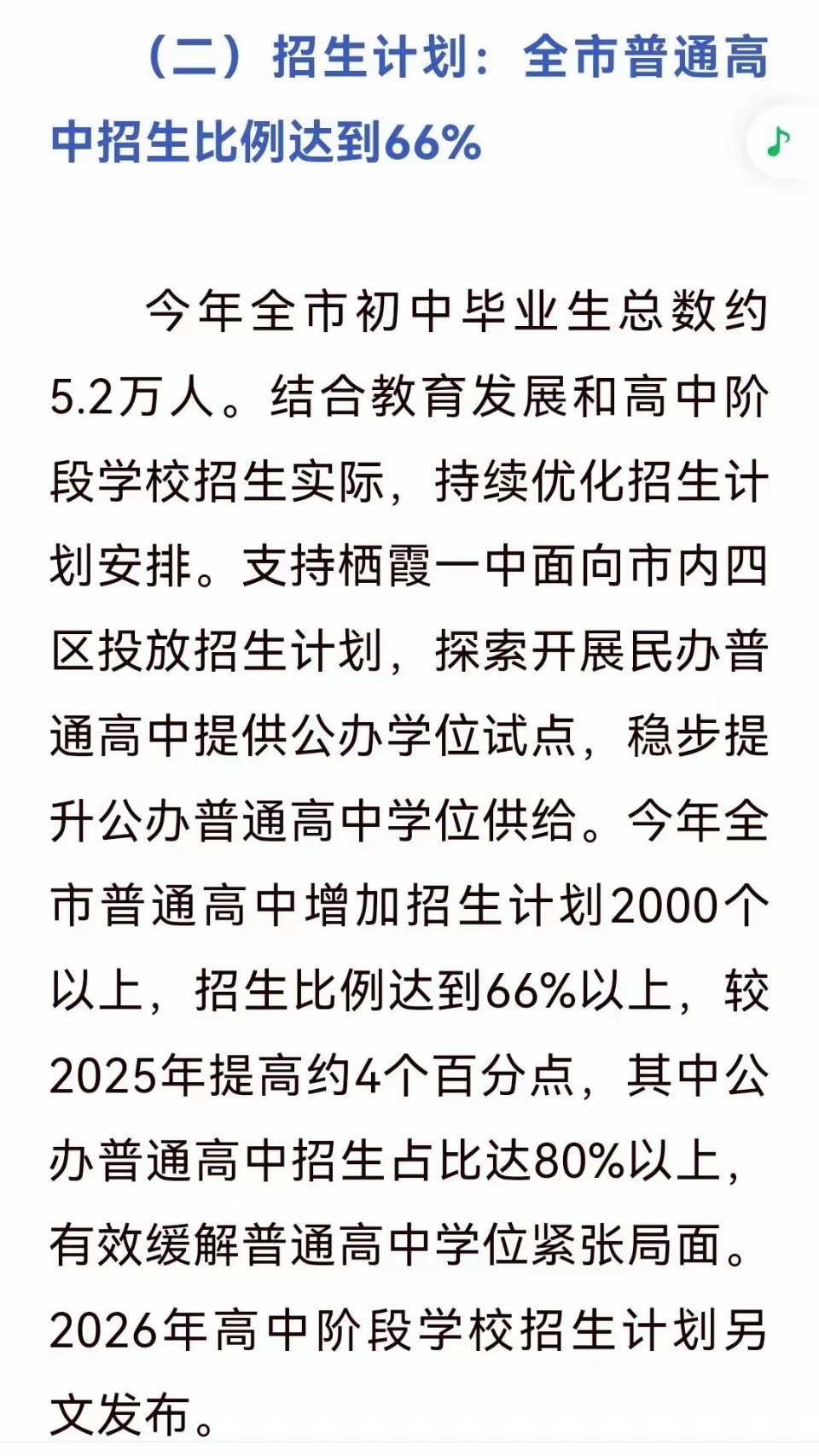 （二）招生计划：全市普通高中招生比例达到66%

今年全市初中毕业生总数约5.2万人。结合教育发展和高中阶段学校招生实际，持续优化招生计划安排。支持栖霞一中面向市内四区投放招生计划，探索开展民办普通高中提供公办学位试点，稳步提升公办普通高中学位供给。今年全市普通高中增加招生计划2000个以上，招生比例达到66%以上，较2025年提高约4个百分点，其中公办普通高中招生占比达80%以上，有效缓解普通高中学位紧张局面。2026年高中阶段学校招生计划另文发布。